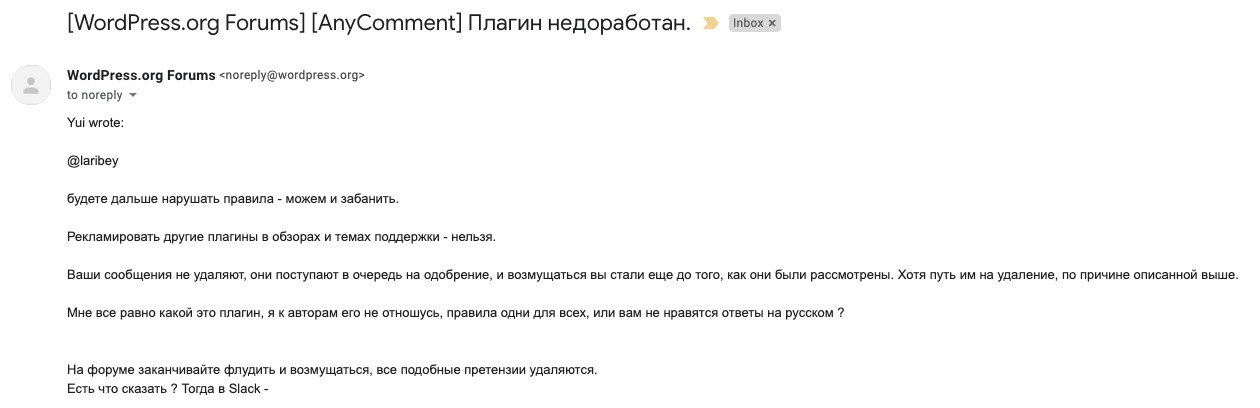 [WordPress.org Forums] [AnyComment] Плагин недоработан. Inbox ×

WordPress.org Forums <noreply@wordpress.org>
to noreply

Yui wrote:

@laribey

будете дальше нарушать правила - можем и забанить.

Рекламировать другие плагины в обзорах и темах поддержки - нельзя.

Ваши сообщения не удаляют, они поступают в очередь на одобрение, и возмущаться вы стали еще до того, как они были рассмотрены. Хотя путь им на удаление, по причине описанной выше.

Мне все равно какой это плагин, я к авторам его не отношусь, правила одни для всех, или вам не нравятся ответы на русском ?

На форуме заканчивайте флудить и возмущаться, все подобные претензии удаляются.
Есть что сказать ? Тогда в Slack -